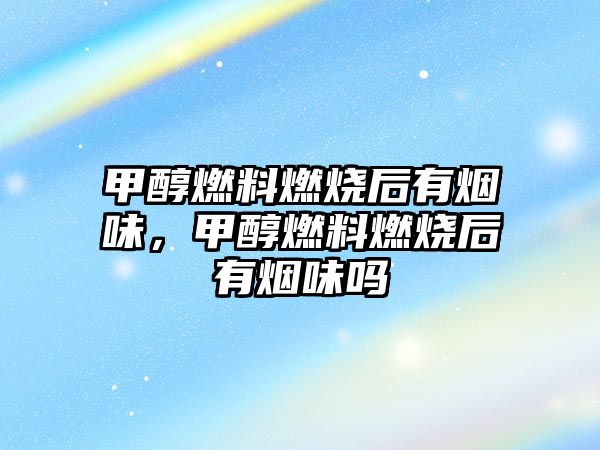 甲醇燃料燃烧后有烟味，甲醇燃料燃烧后有烟味吗